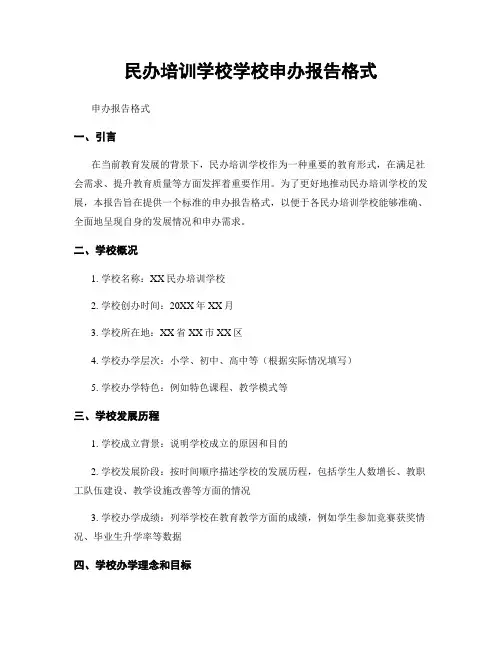 民办培训学校学校申办报告格式

申办报告格式

一、引言

在当前教育发展的背景下，民办培训学校作为一种重要的教育形式，在满足社会需求、提升教育质量等方面发挥着重要作用。为了更好地推动民办培训学校的发展，本报告旨在提供一个标准的申办报告格式，以便于各民办培训学校能够准确、全面地呈现自身的发展情况和申办需求。

二、学校概况

1. 学校名称：XX 民办培训学校

2. 学校创办时间：20XX 年 XX 月

3. 学校所在地：XX 省 XX 市 XX 区

4. 学校办学层次：小学、初中、高中等（根据实际情况填写）

5. 学校办学特色：例如特色课程、教学模式等

三、学校发展历程

1. 学校成立背景：说明学校成立的原因和目的

2. 学校发展阶段：按时间顺序描述学校的发展历程，包括学生人数增长、教职工队伍建设、教学设施改善等方面的情况

3. 学校办学成绩：列举学校在教育教学方面的成绩，例如学生参加竞赛获奖情况、毕业生升学率等数据

四、学校办学理念和目标